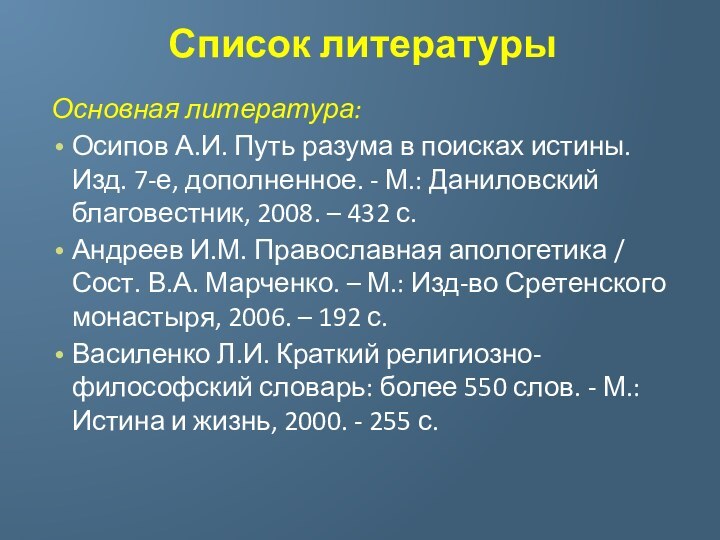 Список литературы

Основная литература:

• Осипов А.И. Путь разума в поисках истины. Изд. 7-е, дополненное. - М.: Даниловский благовестник, 2008. – 432 с.

• Андреев И.М. Православная апологетика / Сост. В.А. Марченко. – М.: Изд-во Сретенского монастыря, 2006. – 192 с.

• Василенко Л.И. Краткий религиозно-философский словарь: более 550 слов. - М.: Истина и жизнь, 2000. - 255 с.